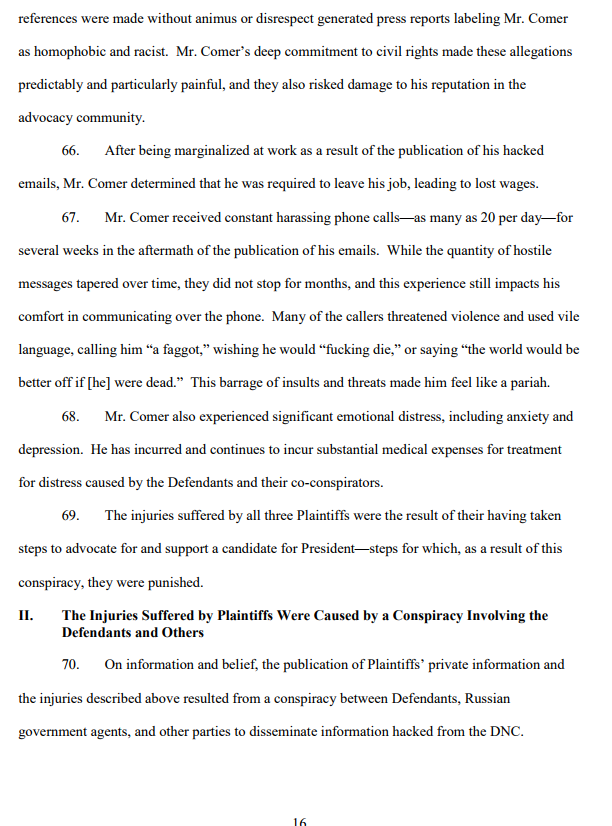 references were made without animus or disrespect generated press reports labeling Mr. Comer as homophobic and racist. Mr. Comer's deep commitment to civil rights made these allegations predictably and particularly painful, and they also risked damage to his reputation in the advocacy community.

66. After being marginalized at work as a result of the publication of his hacked emails, Mr. Comer determined that he was required to leave his job, leading to lost wages.

67. Mr. Comer received constant harassing phone calls—as many as 20 per day—for several weeks in the aftermath of the publication of his emails. While the quantity of hostile messages tapered over time, they did not stop for months, and this experience still impacts his comfort in communicating over the phone. Many of the callers threatened violence and used vile language, calling him "a faggot," wishing he would "fucking die," or saying "the world would be better off if [he] were dead." This barrage of insults and threats made him feel like a pariah.

68. Mr. Comer also experienced significant emotional distress, including anxiety and depression. He has incurred and continues to incur substantial medical expenses for treatment for distress caused by the Defendants and their co-conspirators.

69. The injuries suffered by all three Plaintiffs were the result of their having taken steps to advocate for and support a candidate for President—steps for which, as a result of this conspiracy, they were punished.

II. The Injuries Suffered by Plaintiffs Were Caused by a Conspiracy Involving the Defendants and Others

70. On information and belief, the publication of Plaintiffs' private information and the injuries described above resulted from a conspiracy between Defendants, Russian government agents, and other parties to disseminate information hacked from the DNC.

16